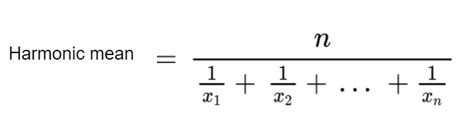 Harmonic mean $= \frac{n}{\frac{1}{x_1} + \frac{1}{x_2} + \dots + \frac{1}{x_n}}$